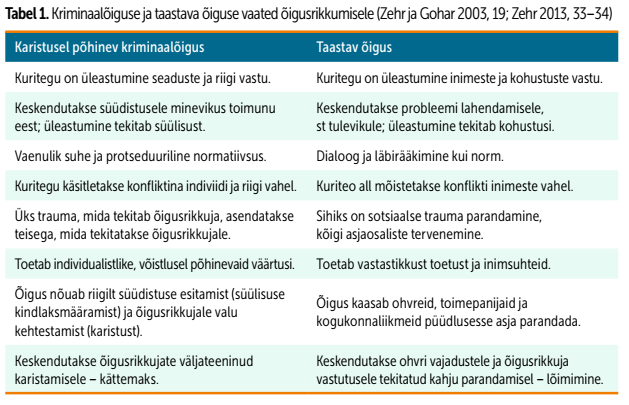 **Tabel 1.** Kriminaalõiguse ja taastava õiguse vaated õigusrikkumisele (Zehr ja Gohar 2003, 19; Zehr 2013, 33–34)

| Karistusel põhinev kriminaalõigus | Taastav õigus |
|---|---|
| Kuritegu on üleastumine seaduste ja riigi vastu. | Kuritegu on üleastumine inimeste ja kohustuste vastu. |
| Keskendutakse süüdistusele minevikus toimunu eest; üleastumine tekitab süülisust. | Keskendutakse probleemi lahendamisele, st tulevikule; üleastumine tekitab kohustusi. |
| Vaenulik suhe ja protseduuriline normatiivsus. | Dialoog ja läbirääkimine kui norm. |
| Kuritegu käsitletakse konfliktina indiviidi ja riigi vahel. | Kuriteo all mõistetakse konflikti inimeste vahel. |
| Üks trauma, mida tekitab õigusrikkuja, asendatakse teisega, mida tekitatakse õigusrikkujale. | Sihiks on sotsiaalse trauma parandamine, kõigi asjaosaliste tervenemine. |
| Toetab individualistlike, võistlusel põhinevaid väärtusi. | Toetab vastastikkust toetust ja inimsuhteid. |
| Õigus nõuab riigilt süüdistuse esitamist (süülisuse kindlaksmääramist) ja õigusrikkujale valu kehtestamist (karistust). | Õigus kaasab ohvreid, toimepanijaid ja kogukonnaliikmeid püüdlusesse asja parandada. |
| Keskendutakse õigusrikkujate väljateeninud karistamisele – kättemaks. | Keskendutakse ohvri vajadustele ja õigusrikkuja vastutusele tekitatud kahju parandamisel – lõimimine. |